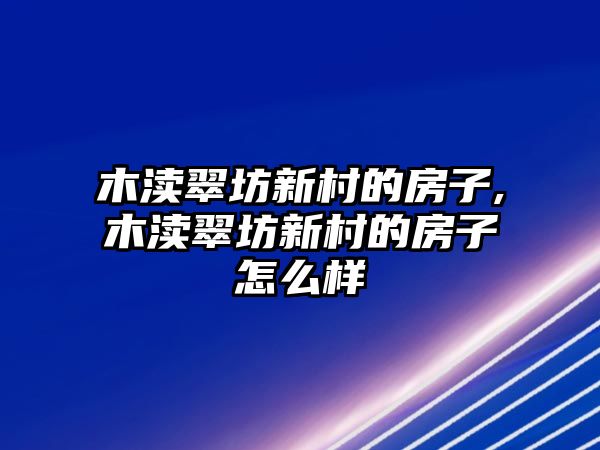 木渎翠坊新村的房子,木渎翠坊新村的房子怎么样